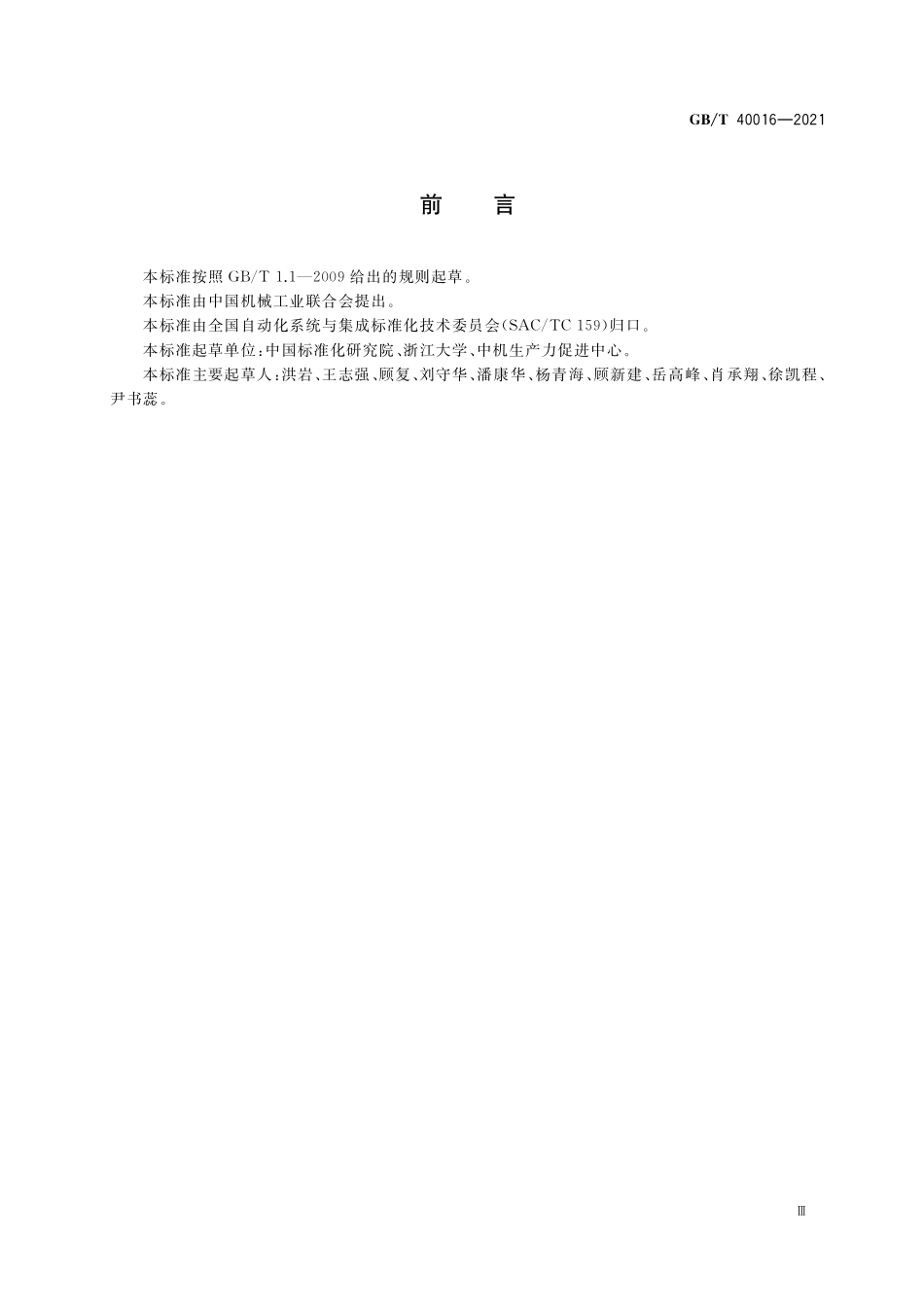 GB/T 40016—2021

前　言

本标准按照 GB/T 1.1—2009 给出的规则起草。

本标准由中国机械工业联合会提出。

本标准由全国自动化系统与集成标准化技术委员会(SAC/TC 159)归口。

本标准起草单位：中国标准化研究院、浙江大学、中机生产力促进中心。

本标准主要起草人：洪岩、王志强、顾复、刘守华、潘康华、杨青海、顾新建、岳高峰、肖承翔、徐凯程、尹书蕊。

Ⅲ